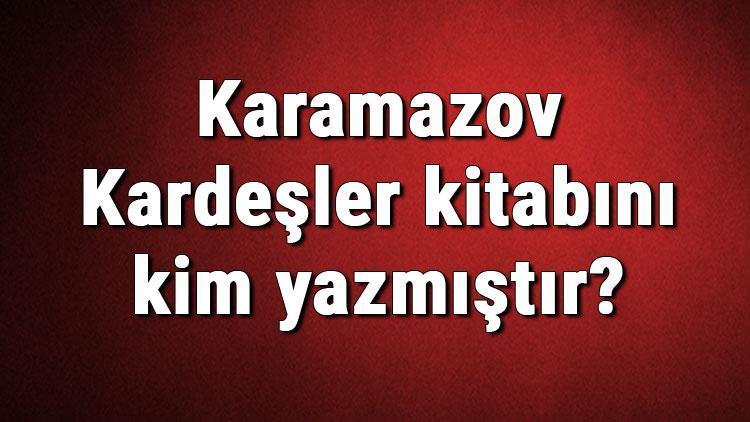 Karamazov Kardeşler kitabını kim yazmıştır?